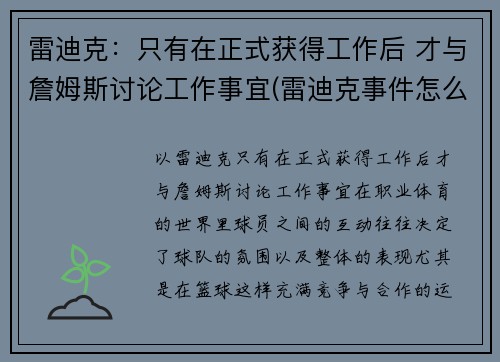 雷迪克：只有在正式获得工作后 才与詹姆斯讨论工作事宜(雷迪克事件怎么

以雷迪克只有在正式获得工作后才与詹姆斯讨论工作事宜在职业体育的世界里球员之间的互动往往决定了球队的氛围以及整体的表现尤其是在篮球这样充满竞争与合作的运